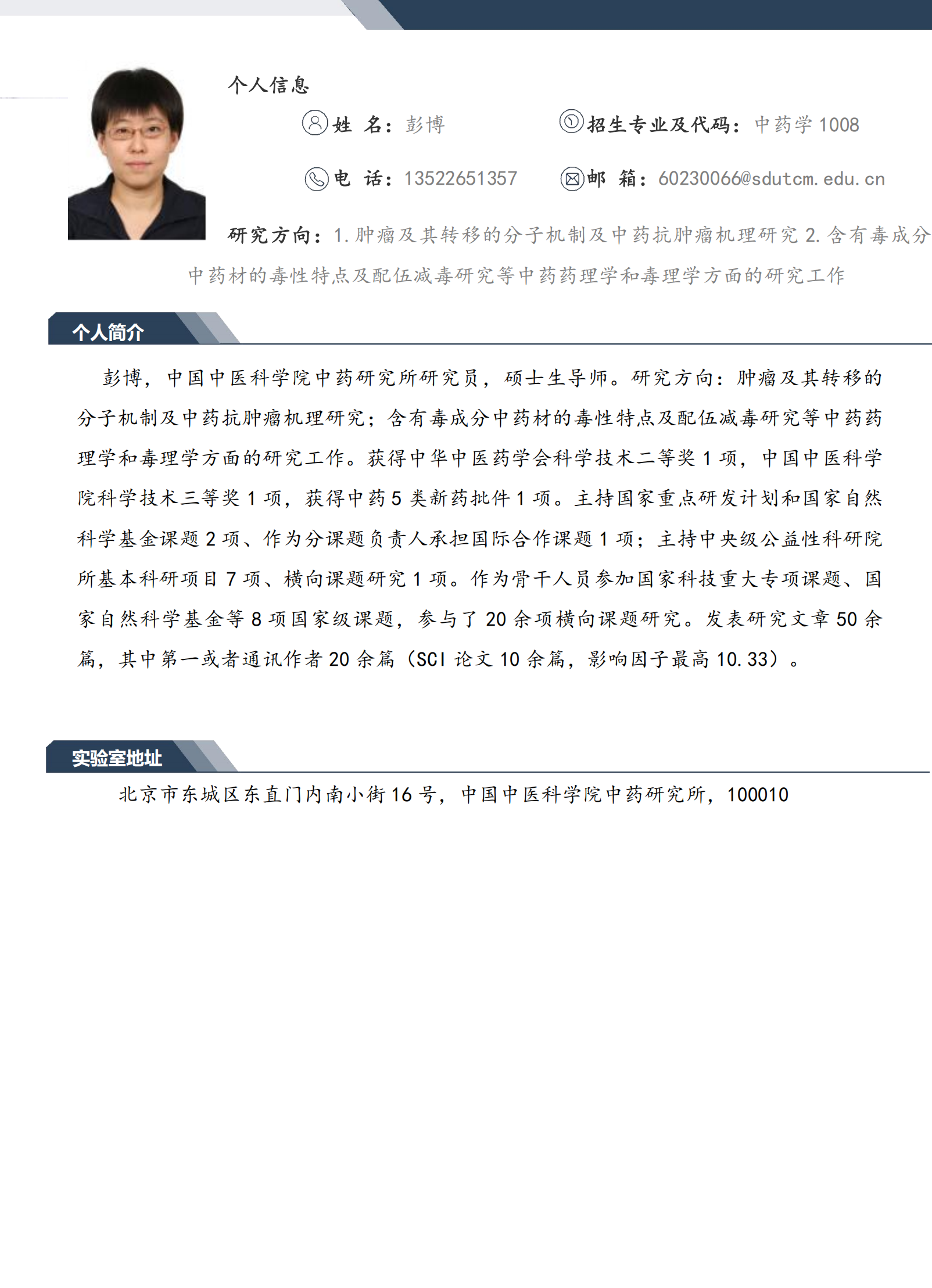 个人信息

姓　名：彭博

招生专业及代码：中药学 1008

电　话：13522651357

邮　箱：60230066@sdutcm.edu.cn

研究方向：1.肿瘤及其转移的分子机制及中药抗肿瘤机理研究 2.含有毒成分中药材的毒性特点及配伍减毒研究等中药药理学和毒理学方面的研究工作

个人简介

彭博，中国中医科学院中药研究所研究员，硕士生导师。研究方向：肿瘤及其转移的分子机制及中药抗肿瘤机理研究；含有毒成分中药材的毒性特点及配伍减毒研究等中药药理学和毒理学方面的研究工作。获得中华中医药学会科学技术二等奖 1 项，中国中医科学院科学技术三等奖 1 项，获得中药 5 类新药批件 1 项。主持国家重点研发计划和国家自然科学基金课题 2 项、作为分课题负责人承担国际合作课题 1 项；主持中央级公益性科研院所基本科研项目 7 项、横向课题研究 1 项。作为骨干人员参加国家科技重大专项课题、国家自然科学基金等 8 项国家级课题，参与了 20 余项横向课题研究。发表研究文章 50 余篇，其中第一或者通讯作者 20 余篇（SCI 论文 10 余篇，影响因子最高 10.33）。

实验室地址

北京市东城区东直门内南小街 16 号，中国中医科学院中药研究所，100010